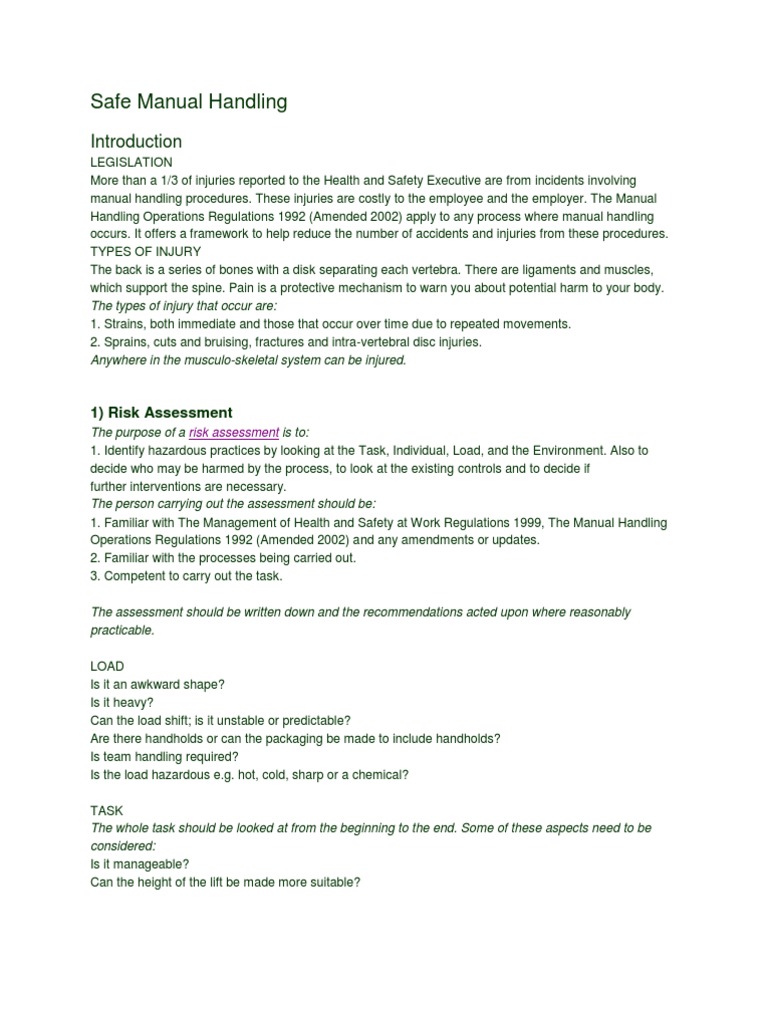 Safe Manual Handling

Introduction

LEGISLATION

More than a 1/3 of injuries reported to the Health and Safety Executive are from incidents involving manual handling procedures. These injuries are costly to the employee and the employer. The Manual Handling Operations Regulations 1992 (Amended 2002) apply to any process where manual handling occurs. It offers a framework to help reduce the number of accidents and injuries from these procedures.

TYPES OF INJURY

The back is a series of bones with a disk separating each vertebra. There are ligaments and muscles, which support the spine. Pain is a protective mechanism to warn you about potential harm to your body.

The types of injury that occur are:

1. Strains, both immediate and those that occur over time due to repeated movements.

2. Sprains, cuts and bruising, fractures and intra-vertebral disc injuries.

Anywhere in the musculo-skeletal system can be injured.

1) Risk Assessment

The purpose of a risk assessment is to:

1. Identify hazardous practices by looking at the Task, Individual, Load, and the Environment. Also to decide who may be harmed by the process, to look at the existing controls and to decide if further interventions are necessary.

The person carrying out the assessment should be:

1. Familiar with The Management of Health and Safety at Work Regulations 1999, The Manual Handling Operations Regulations 1992 (Amended 2002) and any amendments or updates.

2. Familiar with the processes being carried out.

3. Competent to carry out the task.

The assessment should be written down and the recommendations acted upon where reasonably practicable.

LOAD

Is it an awkward shape?

Is it heavy?

Can the load shift; is it unstable or predictable?

Are there handholds or can the packaging be made to include handholds?

Is team handling required?

Is the load hazardous e.g. hot, cold, sharp or a chemical?

TASK

The whole task should be looked at from the beginning to the end. Some of these aspects need to be considered:

Is it manageable?

Can the height of the lift be made more suitable?